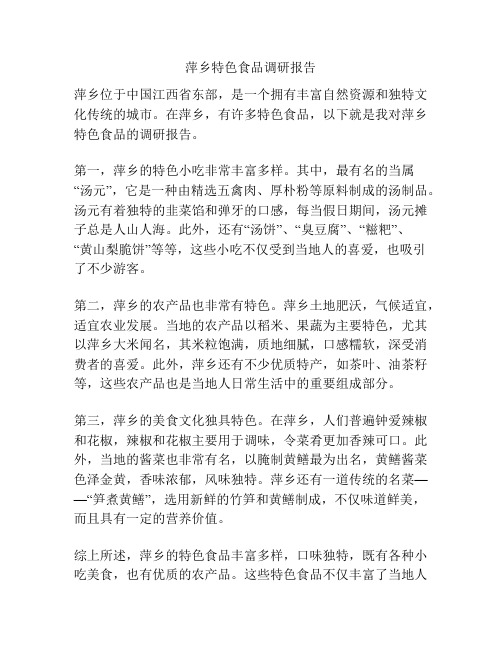 萍乡特色食品调研报告

萍乡位于中国江西省东部，是一个拥有丰富自然资源和独特文化传统的城市。在萍乡，有许多特色食品，以下就是我对萍乡特色食品的调研报告。

第一，萍乡的特色小吃非常丰富多样。其中，最有名的当属“汤元”，它是一种由精选五禽肉、厚朴粉等原料制成的汤制品。汤元有着独特的韭菜馅和弹牙的口感，每当假日期间，汤元摊子总是人山人海。此外，还有“汤饼”、“臭豆腐”、“糍粑”、“黄山梨脆饼”等等，这些小吃不仅受到当地人的喜爱，也吸引了不少游客。

第二，萍乡的农产品也非常有特色。萍乡土地肥沃，气候适宜，适宜农业发展。当地的农产品以稻米、果蔬为主要特色，尤其以萍乡大米闻名，其米粒饱满，质地细腻，口感糯软，深受消费者的喜爱。此外，萍乡还有不少优质特产，如茶叶、油茶籽等，这些农产品也是当地人日常生活中的重要组成部分。

第三，萍乡的美食文化独具特色。在萍乡，人们普遍钟爱辣椒和花椒，辣椒和花椒主要用于调味，令菜肴更加香辣可口。此外，当地的酱菜也非常有名，以腌制黄鳝最为出名，黄鳝酱菜色泽金黄，香味浓郁，风味独特。萍乡还有一道传统的名菜——“笋煮黄鳝”，选用新鲜的竹笋和黄鳝制成，不仅味道鲜美，而且具有一定的营养价值。

综上所述，萍乡的特色食品丰富多样，口味独特，既有各种小吃美食，也有优质的农产品。这些特色食品不仅丰富了当地人